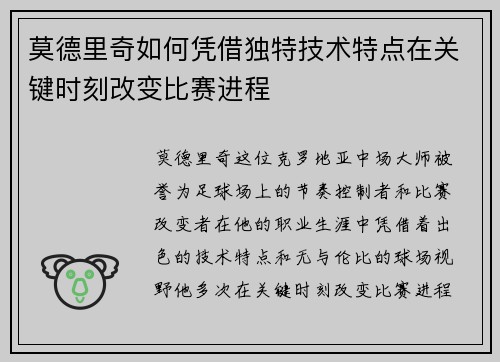 莫德里奇如何凭借独特技术特点在关键时刻改变比赛进程

莫德里奇这位克罗地亚中场大师被誉为足球场上的节奏控制者和比赛改变者在他的职业生涯中凭借着出色的技术特点和无与伦比的球场视野他多次在关键时刻改变比赛进程